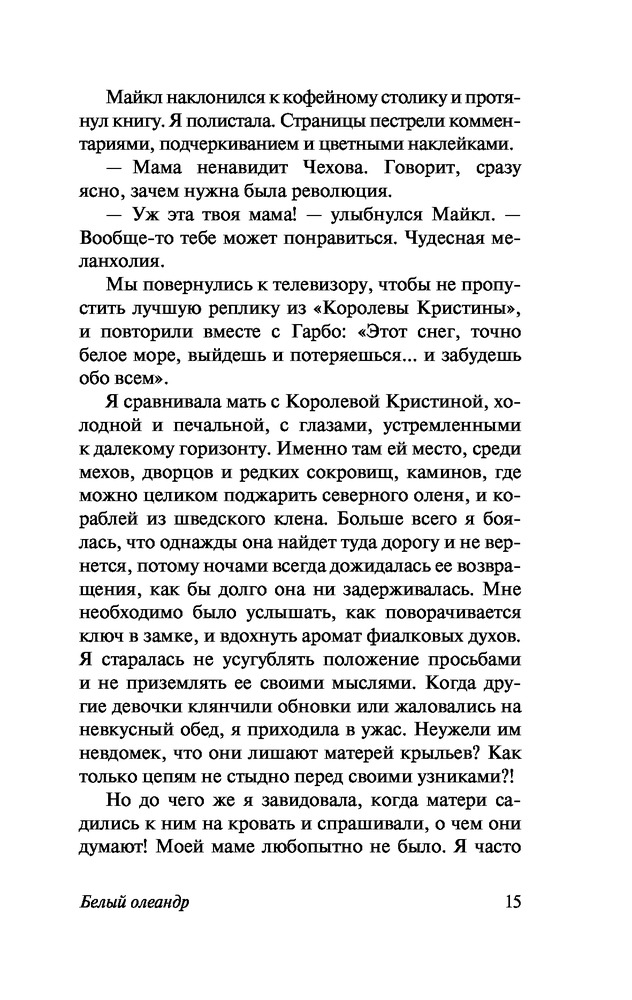 Майкл наклонился к кофейному столику и протянул книгу. Я полистала. Страницы пестрели комментариями, подчеркиванием и цветными наклейками.

— Мама ненавидит Чехова. Говорит, сразу ясно, зачем нужна была революция.

— Уж эта твоя мама! — улыбнулся Майкл. — Вообще-то тебе может понравиться. Чудесная меланхолия.

Мы повернулись к телевизору, чтобы не пропустить лучшую реплику из «Королевы Кристины», и повторили вместе с Гарбо: «Этот снег, точно белое море, выйдешь и потеряешься... и забудешь обо всем».

Я сравнивала мать с Королевой Кристиной, холодной и печальной, с глазами, устремленными к далекому горизонту. Именно там ей место, среди мехов, дворцов и редких сокровищ, каминов, где можно целиком поджарить северного оленя, и кораблей из шведского клена. Больше всего я боялась, что однажды она найдет туда дорогу и не вернется, потому ночами всегда дожидалась ее возвращения, как бы долго она ни задерживалась. Мне необходимо было услышать, как поворачивается ключ в замке, и вдохнуть аромат фиалковых духов. Я старалась не усугублять положение просьбами и не приземлять ее своими мыслями. Когда другие девочки клянчили обновки или жаловались на невкусный обед, я приходила в ужас. Неужели им невдомек, что они лишают матерей крыльев? Как только цепям не стыдно перед своими узниками?!

Но до чего же я завидовала, когда матери садились к ним на кровать и спрашивали, о чем они думают! Моей маме любопытно не было. Я часто

Белый олеандр

15